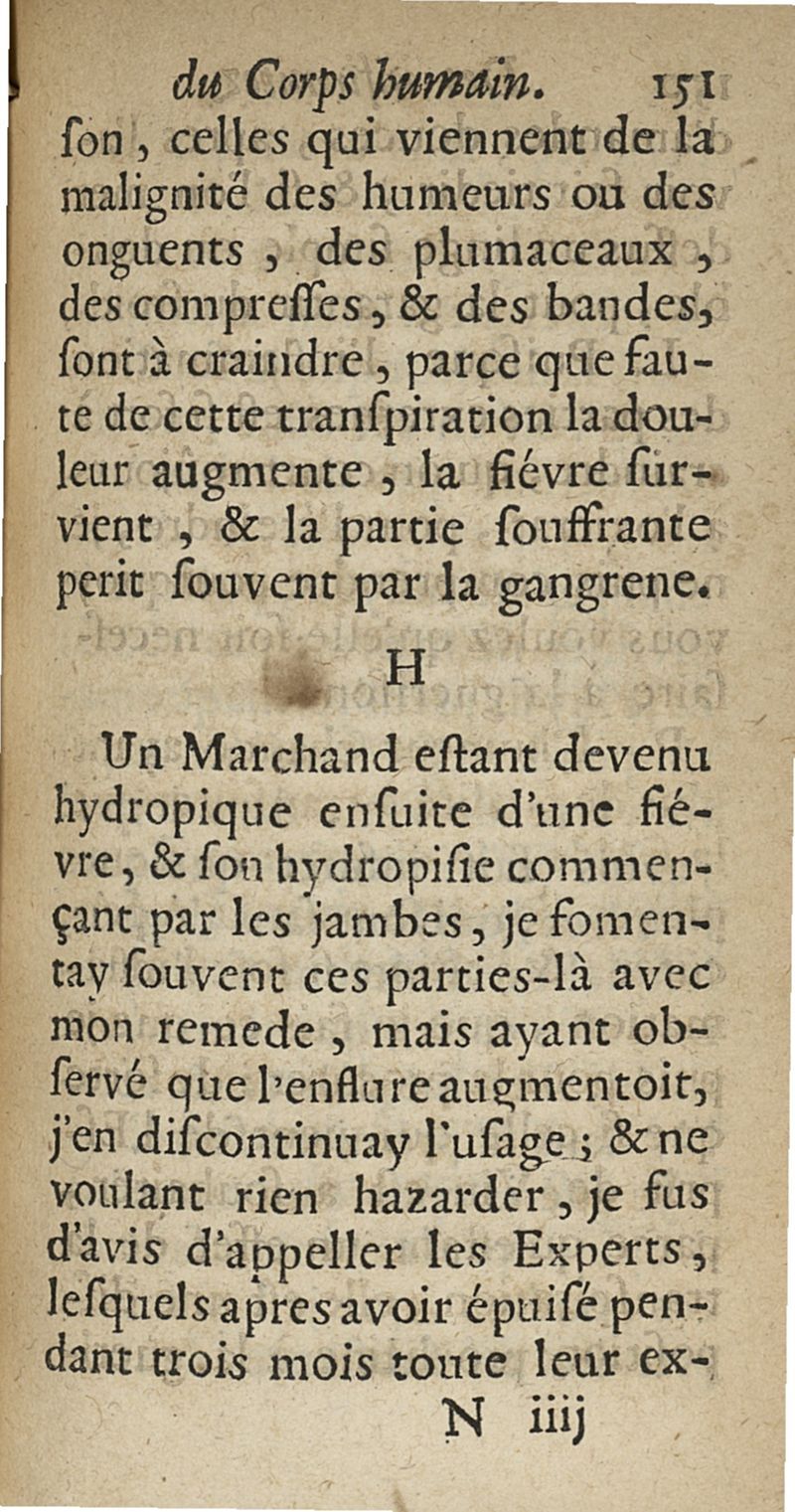 du Corps humain. 151

ſon, celles qui viennent de la malignité des humeurs ou des onguents, des plumaceaux, des compreſſes, & des bandes, ſont à craindre, parce que faute de cette tranſpiration la douleur augmente, la fiévre ſurvient, & la partie ſouffrante perit ſouvent par la gangrene.

H

Un Marchand eſtant devenu hydropique enſuite d'une fiévre, & ſon hydropiſie commençant par les jambes, je fomentay ſouvent ces parties-là avec mon remede, mais ayant obſervé que l'enflure augmentoit, j'en diſcontinuay l'uſage; & ne voulant rien hazarder, je fus d'avis d'appeller les Experts, leſquels apres avoir épuiſé pendant trois mois toute leur ex-

N iiij